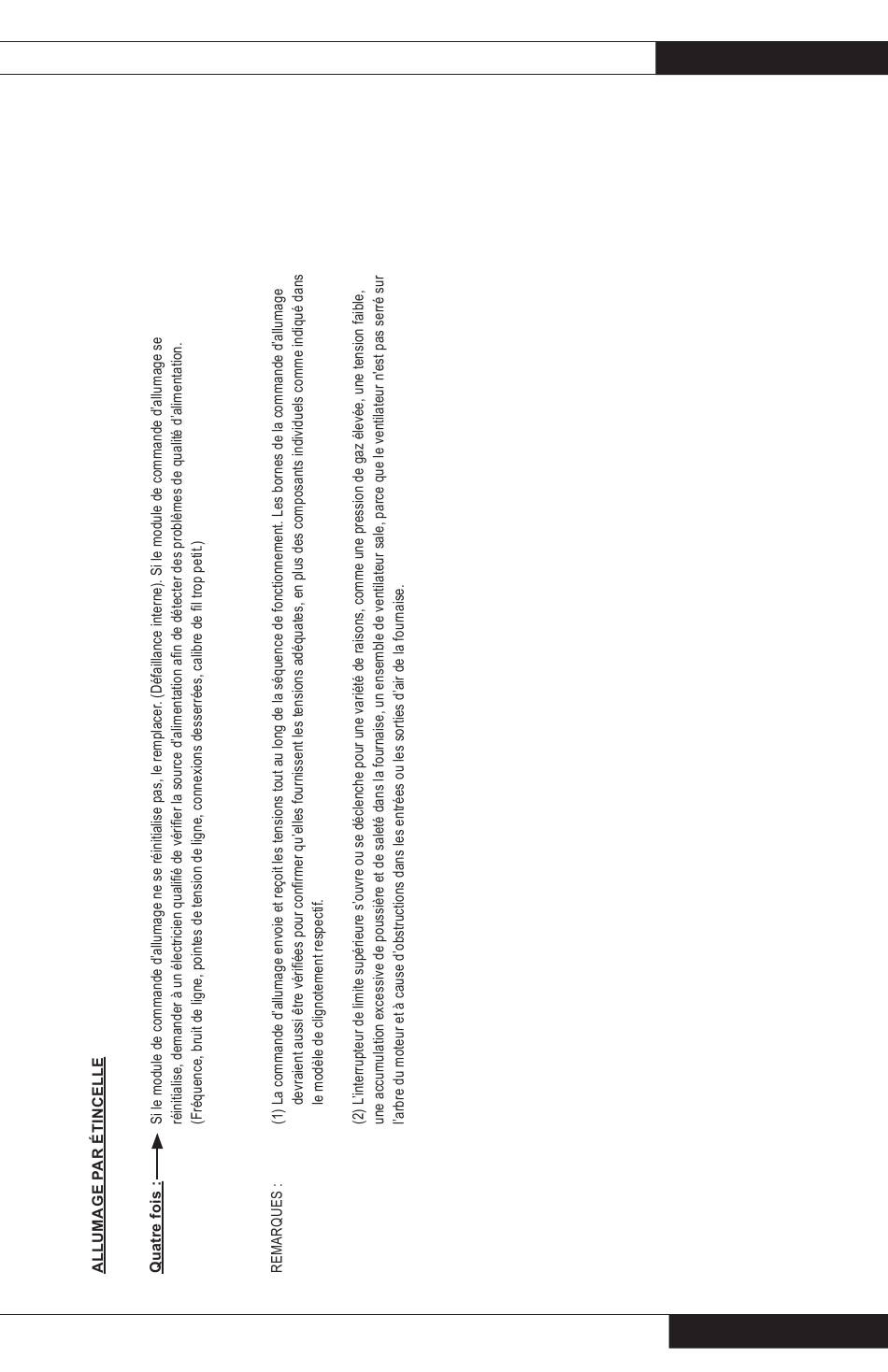 ALLUMAGE PAR ÉTINCELLE

Quatre fois : Si le module de commande d'allumage ne se réinitialise pas, le remplacer. (Défaillance interne). Si le module de commande d'allumage se réinitialise, demander à un électricien qualifié de vérifier la source d'alimentation afin de détecter des problèmes de qualité d'alimentation. (Fréquence, bruit de ligne, pointes de tension de ligne, connexions desserrées, calibre de fil trop petit.)

REMARQUES : (1) La commande d'allumage envoie et reçoit les tensions tout au long de la séquence de fonctionnement. Les bornes de la commande d'allumage devraient aussi être vérifiées pour confirmer qu'elles fournissent les tensions adéquates, en plus des composants individuels comme indiqué dans le modèle de clignotement respectif.

(2) L'interrupteur de limite supérieure s'ouvre ou se déclenche pour une variété de raisons, comme une pression de gaz élevée, une tension faible, une accumulation excessive de poussière et de saleté dans la fournaise, un ensemble de ventilateur sale, parce que le ventilateur n'est pas serré sur l'arbre du moteur et à cause d'obstructions dans les entrées ou les sorties d'air de la fournaise.